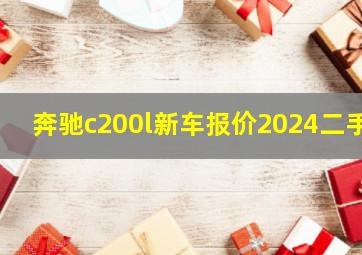 奔驰c200l新车报价2024二手